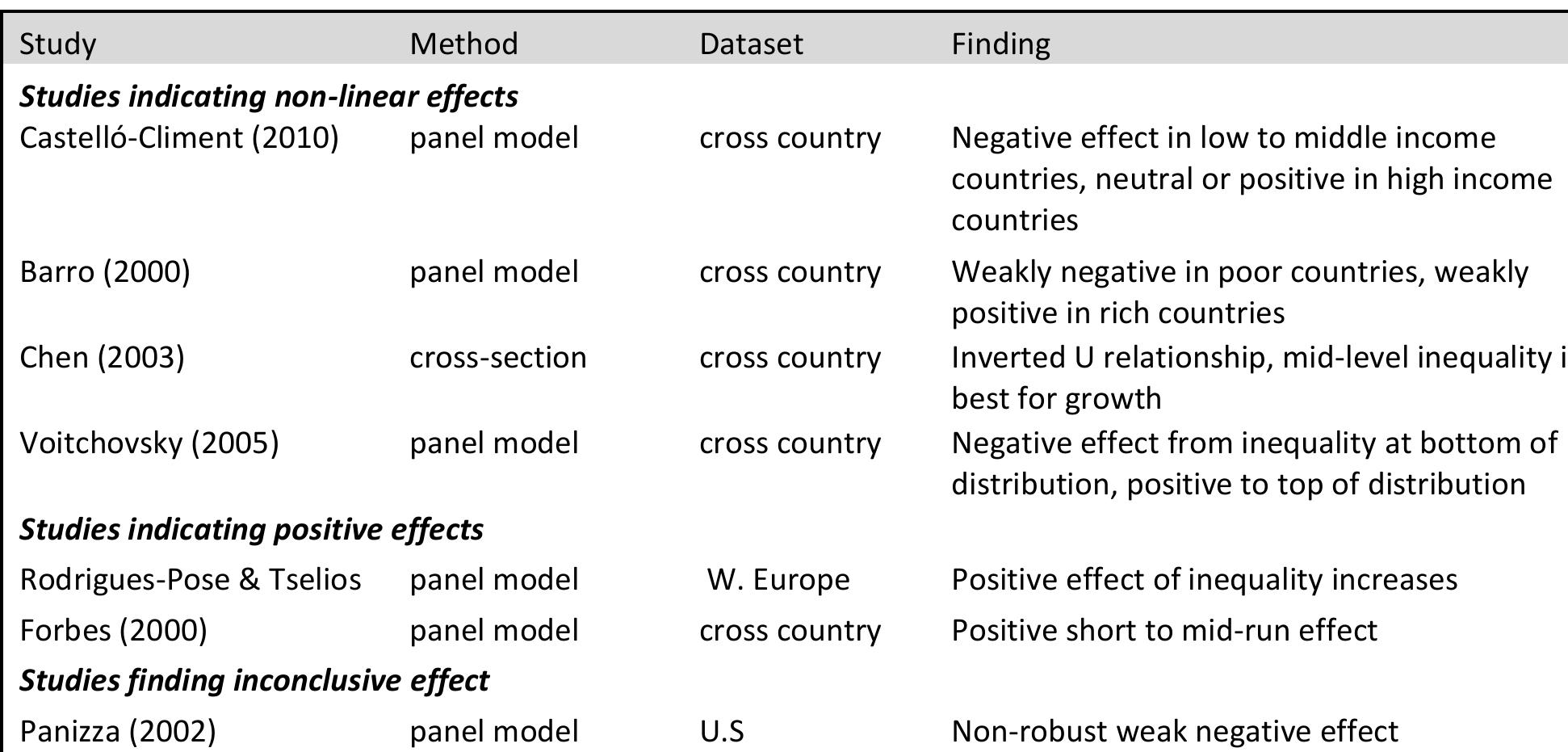 | Study | Method | Dataset | Finding |
|---|---|---|---|
| ***Studies indicating non-linear effects*** | | | |
| Castelló-Climent (2010) | panel model | cross country | Negative effect in low to middle income countries, neutral or positive in high income countries |
| Barro (2000) | panel model | cross country | Weakly negative in poor countries, weakly positive in rich countries |
| Chen (2003) | cross-section | cross country | Inverted U relationship, mid-level inequality i best for growth |
| Voitchovsky (2005) | panel model | cross country | Negative effect from inequality at bottom of distribution, positive to top of distribution |
| ***Studies indicating positive effects*** | | | |
| Rodrigues-Pose & Tselios | panel model | W. Europe | Positive effect of inequality increases |
| Forbes (2000) | panel model | cross country | Positive short to mid-run effect |
| ***Studies finding inconclusive effect*** | | | |
| Panizza (2002) | panel model | U.S | Non-robust weak negative effect |